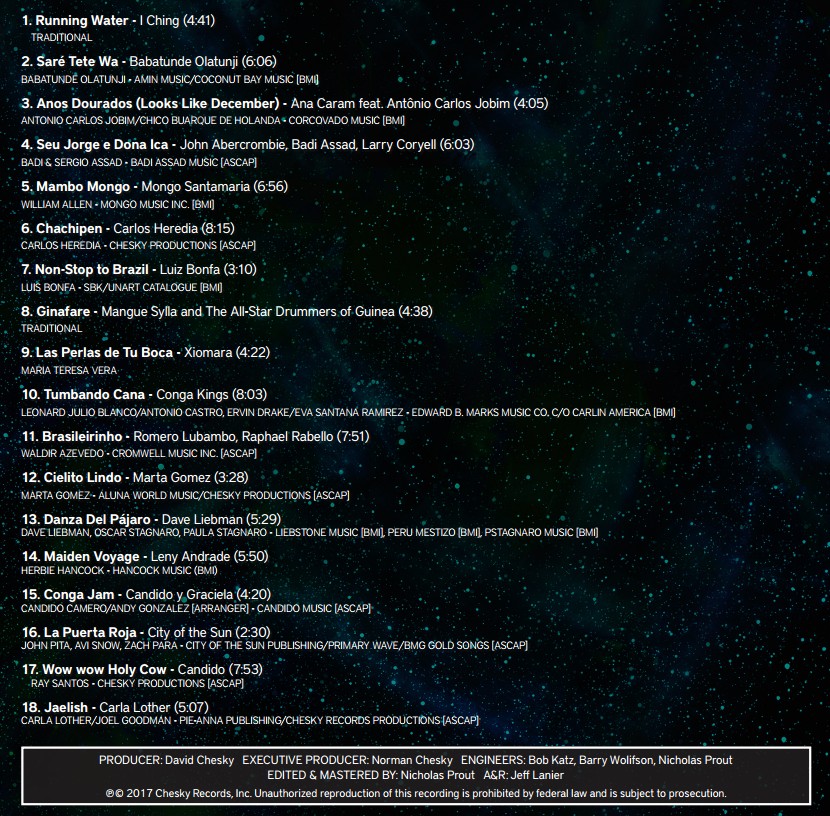 1. Running Water - I Ching (4:41)
TRADITIONAL

2. Saré Tete Wa - Babatunde Olatunji (6:06)
BABATUNDE OLATUNJI - AMIN MUSIC/COCONUT BAY MUSIC [BMI]

3. Anos Dourados (Looks Like December) - Ana Caram feat. Antônio Carlos Jobim (4:05)
ANTONIO CARLOS JOBIM/CHICO BUARQUE DE HOLANDA - CORCOVADO MUSIC [BMI]

4. Seu Jorge e Dona Ica - John Abercrombie, Badi Assad, Larry Coryell (6:03)
BADI & SERGIO ASSAD - BADI ASSAD MUSIC [ASCAP]

5. Mambo Mongo - Mongo Santamaria (6:56)
WILLIAM ALLEN - MONGO MUSIC INC. [BMI]

6. Chachipen - Carlos Heredia (8:15)
CARLOS HEREDIA - CHESKY PRODUCTIONS [ASCAP]

7. Non-Stop to Brazil - Luiz Bonfa (3:10)
LUIS BONFA - SBK/UNART CATALOGUE [BMI]

8. Ginafare - Mangue Sylla and The All-Star Drummers of Guinea (4:38)
TRADITIONAL

9. Las Perlas de Tu Boca - Xiomara (4:22)
MARIA TERESA VERA

10. Tumbando Cana - Conga Kings (8:03)
LEONARD JULIO BLANCO/ANTONIO CASTRO, ERVIN DRAKE/EVA SANTANA RAMIREZ - EDWARD B. MARKS MUSIC CO. C/O CARLIN AMERICA [BMI]

11. Brasileirinho - Romero Lubambo, Raphael Rabello (7:51)
WALDIR AZEVEDO - CROMWELL MUSIC INC. [ASCAP]

12. Cielito Lindo - Marta Gomez (3:28)
MARTA GOMEZ - ALUNA WORLD MUSIC/CHESKY PRODUCTIONS [ASCAP]

13. Danza Del Pájaro - Dave Liebman (5:29)
DAVE LIEBMAN, OSCAR STAGNARO, PAULA STAGNARO - LIEBSTONE MUSIC [BMI], PERU MESTIZO [BMI], PSTAGNARO MUSIC [BMI]

14. Maiden Voyage - Leny Andrade (5:50)
HERBIE HANCOCK - HANCOCK MUSIC (BMI)

15. Conga Jam - Candido y Graciela (4:20)
CANDIDO CAMERO/ANDY GONZALEZ [ARRANGER] - CANDIDO MUSIC [ASCAP]

16. La Puerta Roja - City of the Sun (2:30)
JOHN PITA, AVI SNOW, ZACH PARA - CITY OF THE SUN PUBLISHING/PRIMARY WAVE/BMG GOLD SONGS [ASCAP]

17. Wow wow Holy Cow - Candido (7:53)
RAY SANTOS - CHESKY PRODUCTIONS [ASCAP]

18. Jaelish - Carla Lother (5:07)
CARLA LOTHER/JOEL GOODMAN - PIE-ANNA PUBLISHING/CHESKY RECORDS PRODUCTIONS [ASCAP]

PRODUCER: David Chesky EXECUTIVE PRODUCER: Norman Chesky ENGINEERS: Bob Katz, Barry Wolifson, Nicholas Prout
EDITED & MASTERED BY: Nicholas Prout A&R: Jeff Lanier
℗© 2017 Chesky Records, Inc. Unauthorized reproduction of this recording is prohibited by federal law and is subject to prosecution.